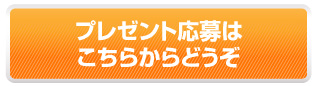 プレゼント応募は
こちらからどうぞ